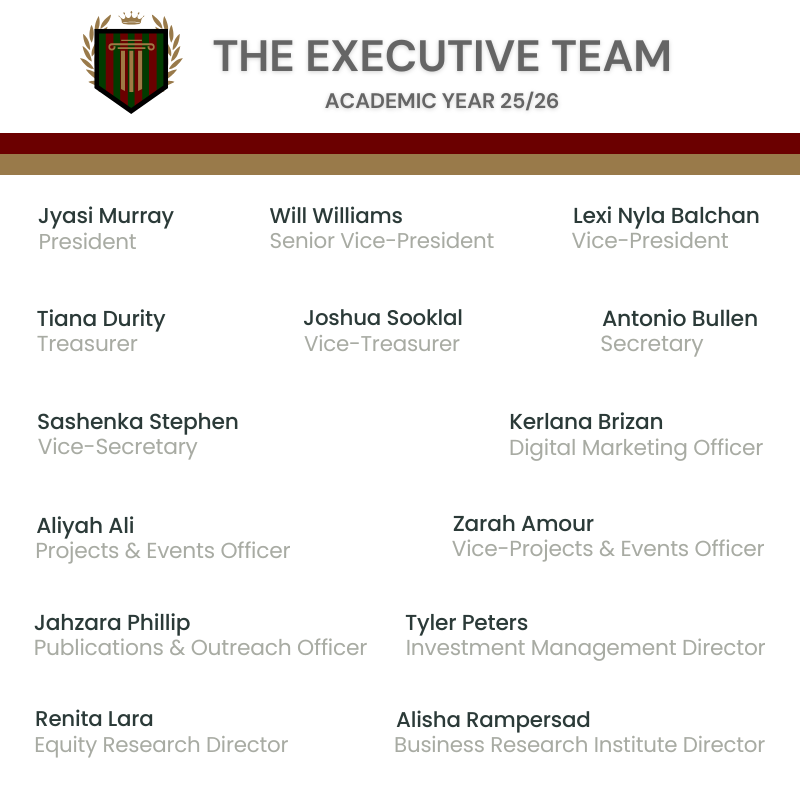 THE EXECUTIVE TEAM
ACADEMIC YEAR 25/26

Jyasi Murray
President

Will Williams
Senior Vice-President

Lexi Nyla Balchan
Vice-President

Tiana Durity
Treasurer

Joshua Sooklal
Vice-Treasurer

Antonio Bullen
Secretary

Sashenka Stephen
Vice-Secretary

Kerlana Brizan
Digital Marketing Officer

Aliyah Ali
Projects & Events Officer

Zarah Amour
Vice-Projects & Events Officer

Jahzara Phillip
Publications & Outreach Officer

Tyler Peters
Investment Management Director

Renita Lara
Equity Research Director

Alisha Rampersad
Business Research Institute Director